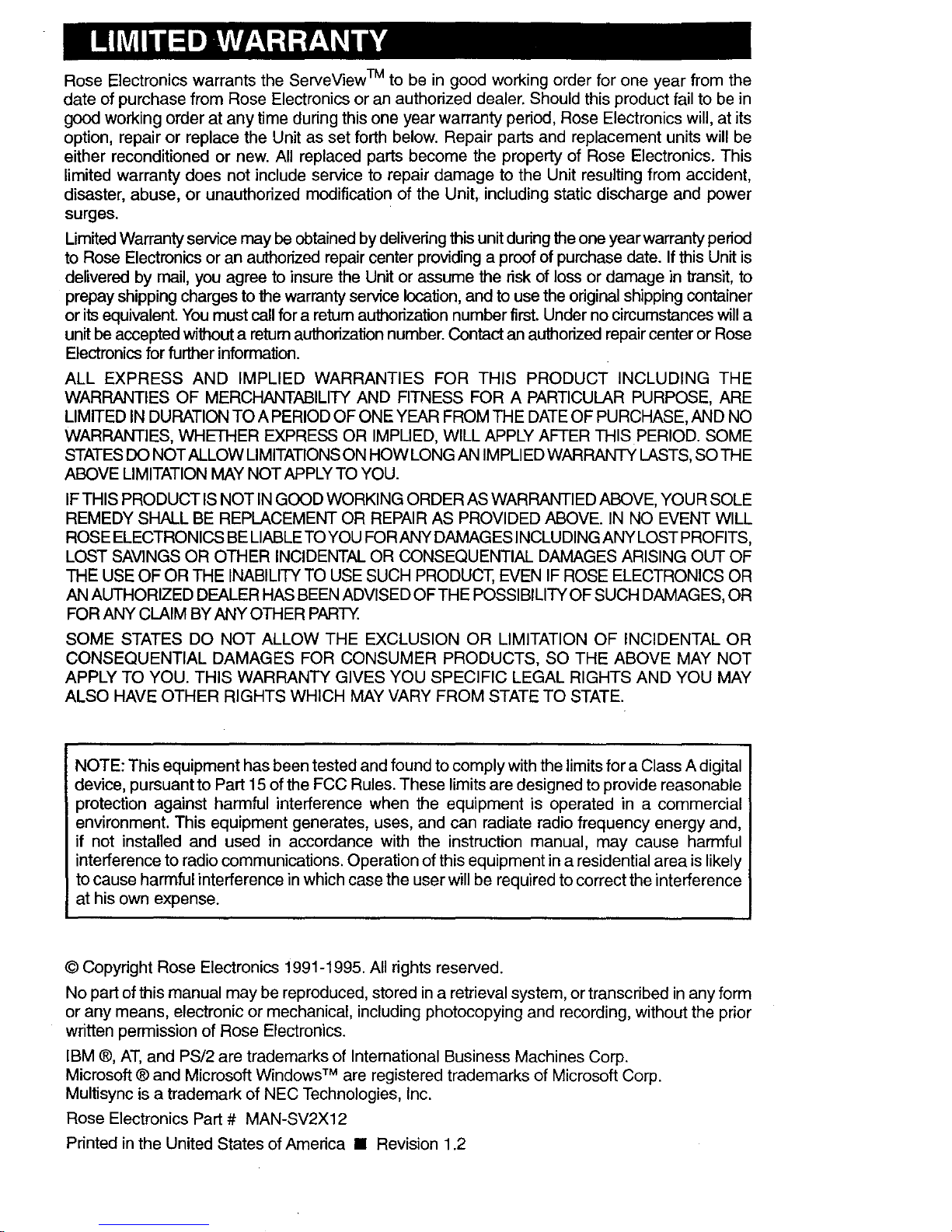 LIMITED WARRANTY

Rose Electronics warrants the ServeView™ to be in good working order for one year from the date of purchase from Rose Electronics or an authorized dealer. Should this product fail to be in good working order at any time during this one year warranty period, Rose Electronics will, at its option, repair or replace the Unit as set forth below. Repair parts and replacement units will be either reconditioned or new. All replaced parts become the property of Rose Electronics. This limited warranty does not include service to repair damage to the Unit resulting from accident, disaster, abuse, or unauthorized modification of the Unit, including static discharge and power surges.

Limited Warranty service may be obtained by delivering this unit during the one year warranty period to Rose Electronics or an authorized repair center providing a proof of purchase date. If this Unit is delivered by mail, you agree to insure the Unit or assume the risk of loss or damage in transit, to prepay shipping charges to the warranty service location, and to use the original shipping container or its equivalent. You must call for a return authorization number first. Under no circumstances will a unit be accepted without a return authorization number. Contact an authorized repair center or Rose Electronics for further information.

ALL EXPRESS AND IMPLIED WARRANTIES FOR THIS PRODUCT INCLUDING THE WARRANTIES OF MERCHANTABILITY AND FITNESS FOR A PARTICULAR PURPOSE, ARE LIMITED IN DURATION TO A PERIOD OF ONE YEAR FROM THE DATE OF PURCHASE, AND NO WARRANTIES, WHETHER EXPRESS OR IMPLIED, WILL APPLY AFTER THIS PERIOD. SOME STATES DO NOT ALLOW LIMITATIONS ON HOW LONG AN IMPLIED WARRANTY LASTS, SO THE ABOVE LIMITATION MAY NOT APPLY TO YOU.

IF THIS PRODUCT IS NOT IN GOOD WORKING ORDER AS WARRANTIED ABOVE, YOUR SOLE REMEDY SHALL BE REPLACEMENT OR REPAIR AS PROVIDED ABOVE. IN NO EVENT WILL ROSE ELECTRONICS BE LIABLE TO YOU FOR ANY DAMAGES INCLUDING ANY LOST PROFITS, LOST SAVINGS OR OTHER INCIDENTAL OR CONSEQUENTIAL DAMAGES ARISING OUT OF THE USE OF OR THE INABILITY TO USE SUCH PRODUCT, EVEN IF ROSE ELECTRONICS OR AN AUTHORIZED DEALER HAS BEEN ADVISED OF THE POSSIBILITY OF SUCH DAMAGES, OR FOR ANY CLAIM BY ANY OTHER PARTY.

SOME STATES DO NOT ALLOW THE EXCLUSION OR LIMITATION OF INCIDENTAL OR CONSEQUENTIAL DAMAGES FOR CONSUMER PRODUCTS, SO THE ABOVE MAY NOT APPLY TO YOU. THIS WARRANTY GIVES YOU SPECIFIC LEGAL RIGHTS AND YOU MAY ALSO HAVE OTHER RIGHTS WHICH MAY VARY FROM STATE TO STATE.

NOTE: This equipment has been tested and found to comply with the limits for a Class A digital device, pursuant to Part 15 of the FCC Rules. These limits are designed to provide reasonable protection against harmful interference when the equipment is operated in a commercial environment. This equipment generates, uses, and can radiate radio frequency energy and, if not installed and used in accordance with the instruction manual, may cause harmful interference to radio communications. Operation of this equipment in a residential area is likely to cause harmful interference in which case the user will be required to correct the interference at his own expense.

© Copyright Rose Electronics 1991-1995. All rights reserved.

No part of this manual may be reproduced, stored in a retrieval system, or transcribed in any form or any means, electronic or mechanical, including photocopying and recording, without the prior written permission of Rose Electronics.

IBM ®, AT, and PS/2 are trademarks of International Business Machines Corp.
Microsoft ® and Microsoft Windows™ are registered trademarks of Microsoft Corp.
Multisync is a trademark of NEC Technologies, Inc.

Rose Electronics Part # MAN-SV2X12

Printed in the United States of America ■ Revision 1.2